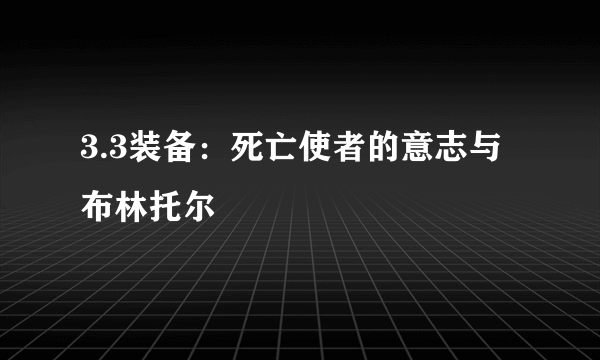 3.3装备：死亡使者的意志与布林托尔